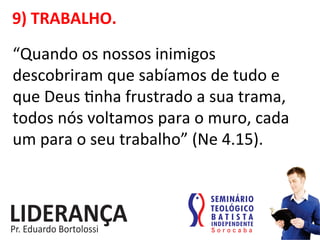 9) TRABALHO.

“Quando os nossos inimigos descobriram que sabíamos de tudo e que Deus tinha frustrado a sua trama, todos nós voltamos para o muro, cada um para o seu trabalho” (Ne 4.15).

LIDERANÇA
Pr. Eduardo Bortolossi

SEMINÁRIO TEOLÓGICO BATISTA INDEPENDENTE
Sorocaba